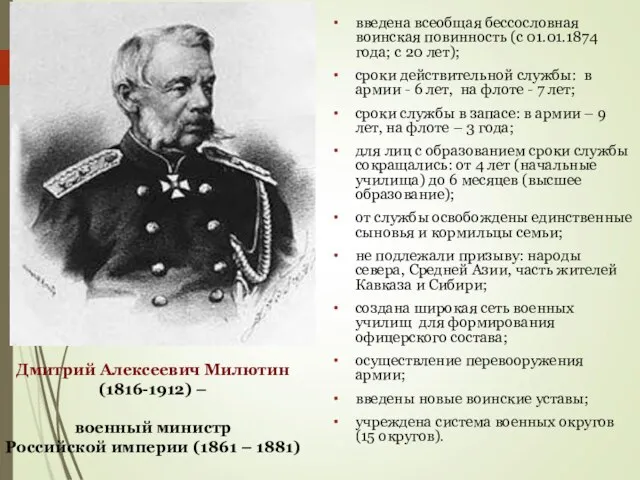 Дмитрий Алексеевич Милютин (1816-1912) –

военный министр Российской империи (1861 – 1881)

• введена всеобщая бессословная воинская повинность (с 01.01.1874 года; с 20 лет);
• сроки действительной службы: в армии - 6 лет, на флоте - 7 лет;
• сроки службы в запасе: в армии – 9 лет, на флоте – 3 года;
• для лиц с образованием сроки службы сокращались: от 4 лет (начальные училища) до 6 месяцев (высшее образование);
• от службы освобождены единственные сыновья и кормильцы семьи;
• не подлежали призыву: народы севера, Средней Азии, часть жителей Кавказа и Сибири;
• создана широкая сеть военных училищ для формирования офицерского состава;
• осуществление перевооружения армии;
• введены новые воинские уставы;
• учреждена система военных округов (15 округов).